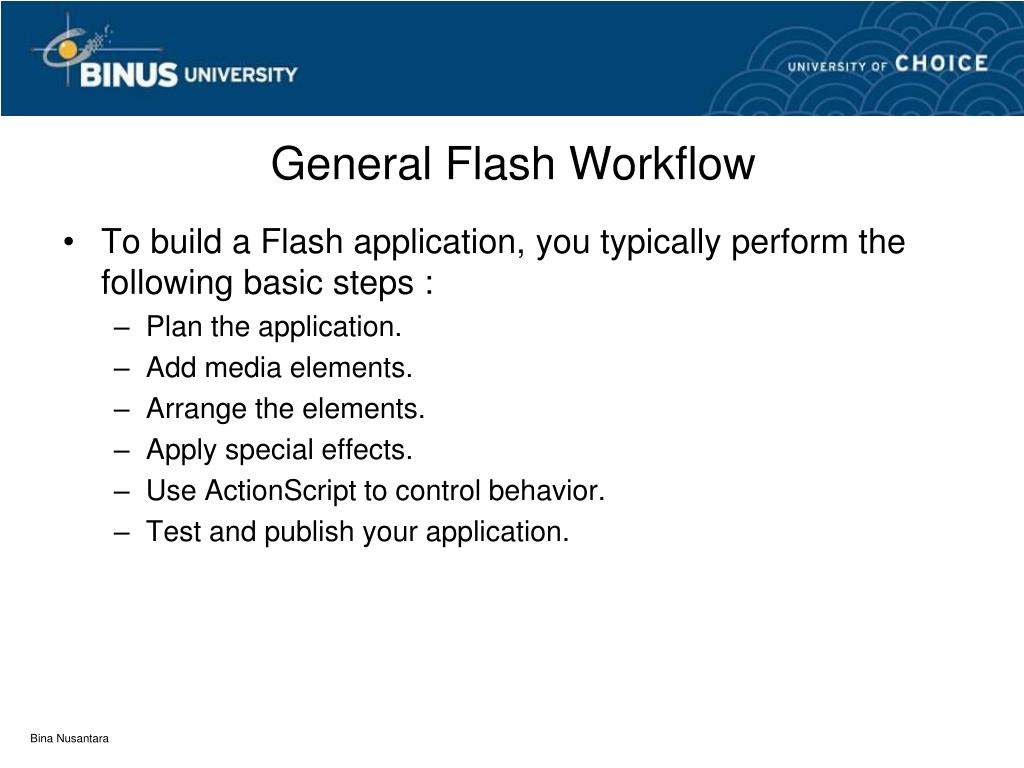 BINUS UNIVERSITY

UNIVERSITY OF CHOICE

General Flash Workflow

• To build a Flash application, you typically perform the following basic steps :
– Plan the application.
– Add media elements.
– Arrange the elements.
– Apply special effects.
– Use ActionScript to control behavior.
– Test and publish your application.

Bina Nusantara